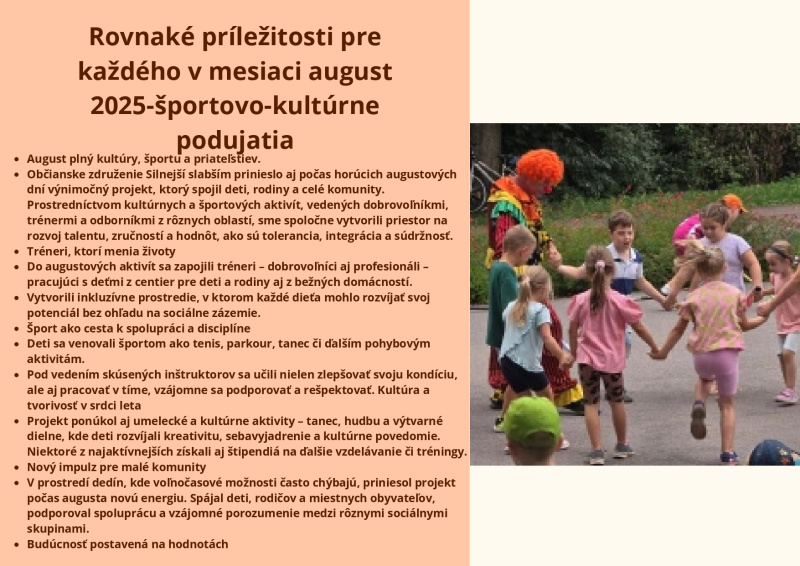 Rovnaké príležitosti pre každého v mesiaci august 2025-športovo-kultúrne podujatia

- August plný kultúry, športu a priateľstiev.
- Občianske združenie Silnejší slabším prinieslo aj počas horúcich augustových dní výnimočný projekt, ktorý spojil deti, rodiny a celé komunity. Prostredníctvom kultúrnych a športových aktivít, vedených dobrovoľníkmi, trénermi a odborníkmi z rôznych oblastí, sme spoločne vytvorili priestor na rozvoj talentu, zručností a hodnôt, ako sú tolerancia, integrácia a súdržnosť.
- Tréneri, ktorí menia životy
- Do augustových aktivít sa zapojili tréneri – dobrovoľníci aj profesionáli – pracujúci s deťmi z centier pre deti a rodiny aj z bežných domácností.
- Vytvorili inkluzívne prostredie, v ktorom každé dieťa mohlo rozvíjať svoj potenciál bez ohľadu na sociálne zázemie.
- Šport ako cesta k spolupráci a disciplíne
- Deti sa venovali športom ako tenis, parkour, tanec či ďalším pohybovým aktivitám.
- Pod vedením skúsených inštruktorov sa učili nielen zlepšovať svoju kondíciu, ale aj pracovať v tíme, vzájomne sa podporovať a rešpektovať. Kultúra a tvorivosť v srdci leta
- Projekt ponúkol aj umelecké a kultúrne aktivity – tanec, hudbu a výtvarné dielne, kde deti rozvíjali kreativitu, sebavyjadrenie a kultúrne povedomie. Niektoré z najaktívnejších získali aj štipendiá na ďalšie vzdelávanie či tréningy.
- Nový impulz pre malé komunity
- V prostredí dedín, kde voľnočasové možnosti často chýbajú, priniesol projekt počas augusta novú energiu. Spájal deti, rodičov a miestnych obyvateľov, podporoval spoluprácu a vzájomné porozumenie medzi rôznymi sociálnymi skupinami.
- Budúcnosť postavená na hodnotách